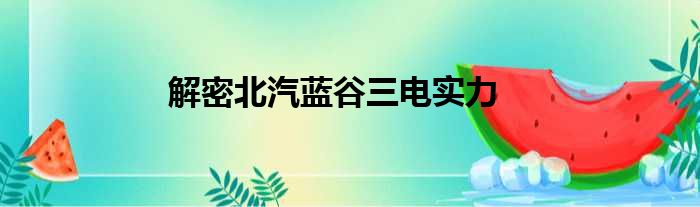 解密北汽蓝谷三电实力